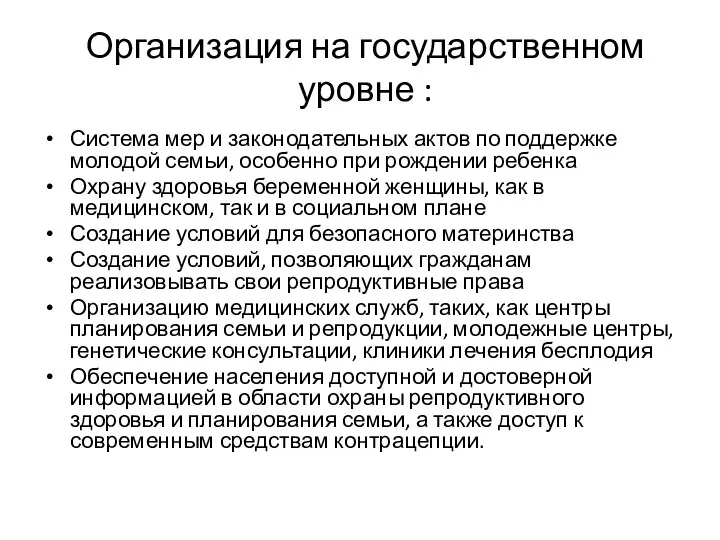 Организация на государственном уровне :

• Система мер и законодательных актов по поддержке молодой семьи, особенно при рождении ребенка
• Охрану здоровья беременной женщины, как в медицинском, так и в социальном плане
• Создание условий для безопасного материнства
• Создание условий, позволяющих гражданам реализовывать свои репродуктивные права
• Организацию медицинских служб, таких, как центры планирования семьи и репродукции, молодежные центры, генетические консультации, клиники лечения бесплодия
• Обеспечение населения доступной и достоверной информацией в области охраны репродуктивного здоровья и планирования семьи, а также доступ к современным средствам контрацепции.